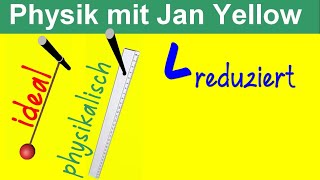 Physik mit Jan Yellow

ideal

physikalisch

$L_{reduziert}$